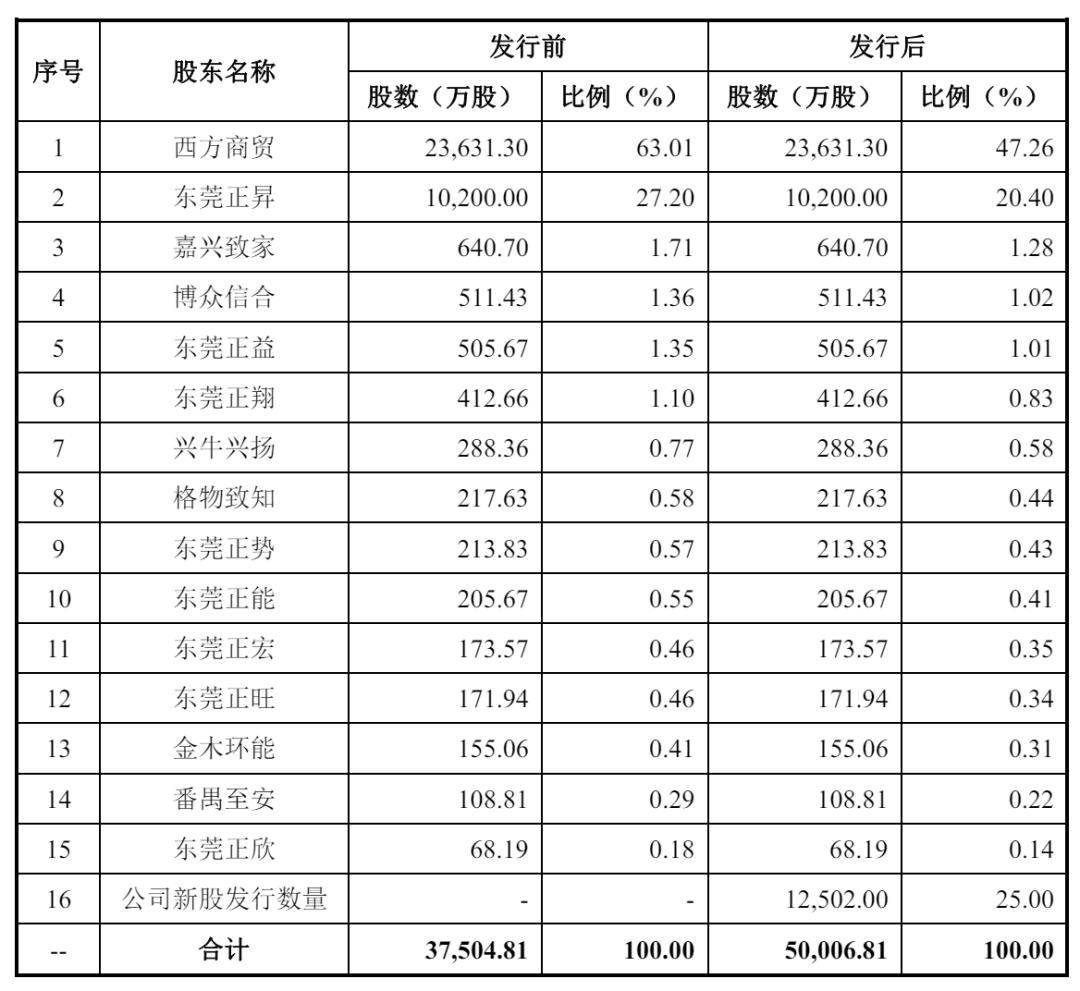 | 序号 | 股东名称 | 发行前 股数（万股） | 发行前 比例（%） | 发行后 股数（万股） | 发行后 比例（%） |
|---|---|---|---|---|---|
| 1 | 西方商贸 | 23,631.30 | 63.01 | 23,631.30 | 47.26 |
| 2 | 东莞正昇 | 10,200.00 | 27.20 | 10,200.00 | 20.40 |
| 3 | 嘉兴致家 | 640.70 | 1.71 | 640.70 | 1.28 |
| 4 | 博众信合 | 511.43 | 1.36 | 511.43 | 1.02 |
| 5 | 东莞正益 | 505.67 | 1.35 | 505.67 | 1.01 |
| 6 | 东莞正翔 | 412.66 | 1.10 | 412.66 | 0.83 |
| 7 | 兴牛兴扬 | 288.36 | 0.77 | 288.36 | 0.58 |
| 8 | 格物致知 | 217.63 | 0.58 | 217.63 | 0.44 |
| 9 | 东莞正势 | 213.83 | 0.57 | 213.83 | 0.43 |
| 10 | 东莞正能 | 205.67 | 0.55 | 205.67 | 0.41 |
| 11 | 东莞正宏 | 173.57 | 0.46 | 173.57 | 0.35 |
| 12 | 东莞正旺 | 171.94 | 0.46 | 171.94 | 0.34 |
| 13 | 金木环能 | 155.06 | 0.41 | 155.06 | 0.31 |
| 14 | 番禺至安 | 108.81 | 0.29 | 108.81 | 0.22 |
| 15 | 东莞正欣 | 68.19 | 0.18 | 68.19 | 0.14 |
| 16 | 公司新股发行数量 | - | - | 12,502.00 | 25.00 |
| -- | 合计 | 37,504.81 | 100.00 | 50,006.81 | 100.00 |